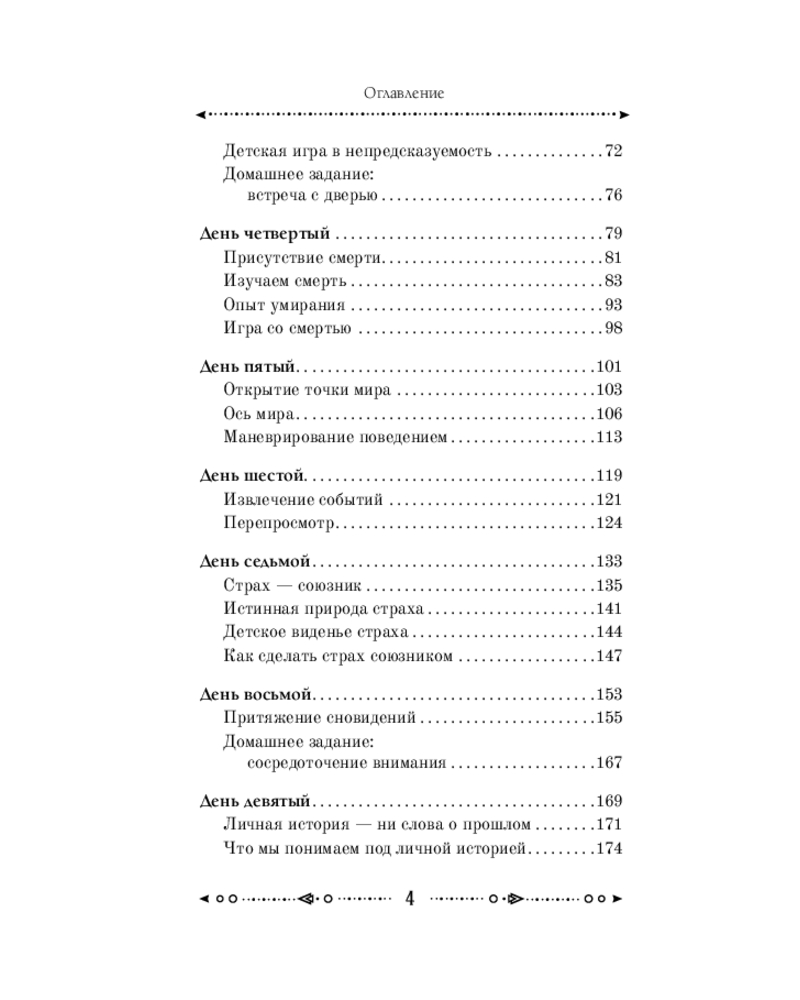 Оглавление

Детская игра в непредсказуемость 72
Домашнее задание:
встреча с дверью 76

День четвертый 79
Присутствие смерти 81
Изучаем смерть 83
Опыт умирания 93
Игра со смертью 98

День пятый 101
Открытие точки мира 103
Ось мира 106
Маневрирование поведением 113

День шестой 119
Извлечение событий 121
Перепросмотр 124

День седьмой 133
Страх — союзник 135
Истинная природа страха 141
Детское виденье страха 144
Как сделать страх союзником 147

День восьмой 153
Притяжение сновидений 155
Домашнее задание:
сосредоточение внимания 167

День девятый 169
Личная история — ни слова о прошлом 171
Что мы понимаем под личной историей 174

4